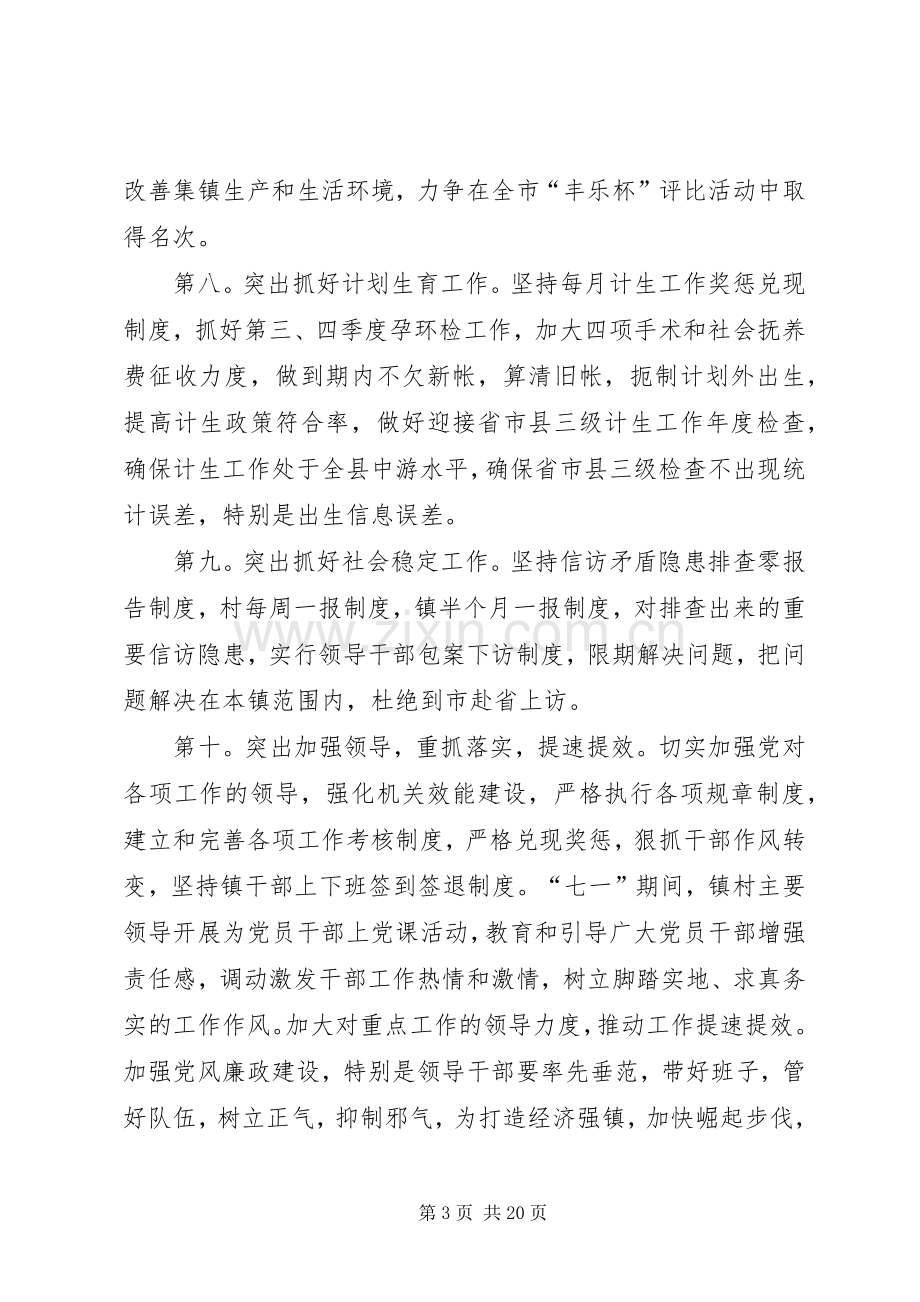 改善集镇生产和生活环境，力争在全市“丰乐杯”评比活动中取得名次。

第八。突出抓好计划生育工作。坚持每月计生工作奖惩兑现制度，抓好第三、四季度孕环检工作，加大四项手术和社会抚养费征收力度，做到期内不欠新帐，算清旧帐，扼制计划外出生，提高计生政策符合率，做好迎接省市县三级计生工作年度检查，确保计生工作处于全县中游水平，确保省市县三级检查不出现统计误差，特别是出生信息误差。

第九。突出抓好社会稳定工作。坚持信访矛盾隐患排查零报告制度，村每周一报制度，镇半个月一报制度，对排查出来的重要信访隐患，实行领导干部包案下访制度，限期解决问题，把问题解决在本镇范围内，杜绝到市赴省上访。

第十。突出加强领导，重抓落实，提速提效。切实加强党对各项工作的领导，强化机关效能建设，严格执行各项规章制度，建立和完善各项工作考核制度，严格兑现奖惩，狠抓干部作风转变，坚持镇干部上下班签到签退制度。“七一”期间，镇村主要领导开展为党员干部上党课活动，教育和引导广大党员干部增强责任感，调动激发干部工作热情和激情，树立脚踏实地、求真务实的工作作风。加大对重点工作的领导力度，推动工作提速提效。加强党风廉政建设，特别是领导干部要率先垂范，带好班子，管好队伍，树立正气，抑制邪气，为打造经济强镇，加快崛起步伐，

第3页 共20页

www.zixin.com.cn